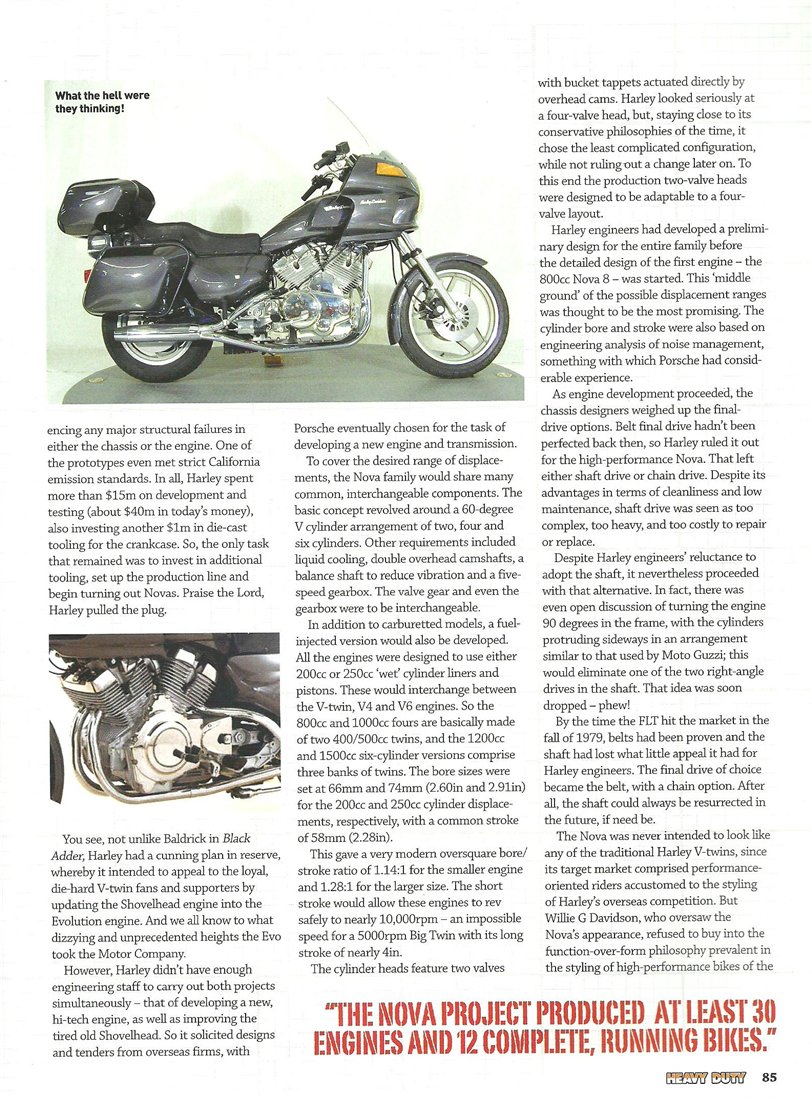 What the hell were they thinking!

encing any major structural failures in either the chassis or the engine. One of the prototypes even met strict California emission standards. In all, Harley spent more than $15m on development and testing (about $40m in today's money), also investing another $1m in die-cast tooling for the crankcase. So, the only task that remained was to invest in additional tooling, set up the production line and begin turning out Novas. Praise the Lord, Harley pulled the plug.

You see, not unlike Baldrick in Black Adder, Harley had a cunning plan in reserve, whereby it intended to appeal to the loyal, die-hard V-twin fans and supporters by updating the Shovelhead engine into the Evolution engine. And we all know to what dizzying and unprecedented heights the Evo took the Motor Company.

However, Harley didn't have enough engineering staff to carry out both projects simultaneously – that of developing a new, hi-tech engine, as well as improving the tired old Shovelhead. So it solicited designs and tenders from overseas firms, with Porsche eventually chosen for the task of developing a new engine and transmission.

To cover the desired range of displacements, the Nova family would share many common, interchangeable components. The basic concept revolved around a 60-degree V cylinder arrangement of two, four and six cylinders. Other requirements included liquid cooling, double overhead camshafts, a balance shaft to reduce vibration and a five-speed gearbox. The valve gear and even the gearbox were to be interchangeable.

In addition to carburetted models, a fuel-injected version would also be developed. All the engines were designed to use either 200cc or 250cc 'wet' cylinder liners and pistons. These would interchange between the V-twin, V4 and V6 engines. So the 800cc and 1000cc fours are basically made of two 400/500cc twins, and the 1200cc and 1500cc six-cylinder versions comprise three banks of twins. The bore sizes were set at 66mm and 74mm (2.60in and 2.91in) for the 200cc and 250cc cylinder displacements, respectively, with a common stroke of 58mm (2.28in).

This gave a very modern oversquare bore/stroke ratio of 1.14:1 for the smaller engine and 1.28:1 for the larger size. The short stroke would allow these engines to rev safely to nearly 10,000rpm – an impossible speed for a 5000rpm Big Twin with its long stroke of nearly 4in.

The cylinder heads feature two valves with bucket tappets actuated directly by overhead cams. Harley looked seriously at a four-valve head, but, staying close to its conservative philosophies of the time, it chose the least complicated configuration, while not ruling out a change later on. To this end the production two-valve heads were designed to be adaptable to a four-valve layout.

Harley engineers had developed a preliminary design for the entire family before the detailed design of the first engine – the 800cc Nova 8 – was started. This 'middle ground' of the possible displacement ranges was thought to be the most promising. The cylinder bore and stroke were also based on engineering analysis of noise management, something with which Porsche had considerable experience.

As engine development proceeded, the chassis designers weighed up the final-drive options. Belt final drive hadn't been perfected back then, so Harley ruled it out for the high-performance Nova. That left either shaft drive or chain drive. Despite its advantages in terms of cleanliness and low maintenance, shaft drive was seen as too complex, too heavy, and too costly to repair or replace.

Despite Harley engineers' reluctance to adopt the shaft, it nevertheless proceeded with that alternative. In fact, there was even open discussion of turning the engine 90 degrees in the frame, with the cylinders protruding sideways in an arrangement similar to that used by Moto Guzzi; this would eliminate one of the two right-angle drives in the shaft. That idea was soon dropped – phew!

By the time the FLT hit the market in the fall of 1979, belts had been proven and the shaft had lost what little appeal it had for Harley engineers. The final drive of choice became the belt, with a chain option. After all, the shaft could always be resurrected in the future, if need be.

The Nova was never intended to look like any of the traditional Harley V-twins, since its target market comprised performance-oriented riders accustomed to the styling of Harley's overseas competition. But Willie G Davidson, who oversaw the Nova's appearance, refused to buy into the function-over-form philosophy prevalent in the styling of high-performance bikes of the

"THE NOVA PROJECT PRODUCED AT LEAST 30 ENGINES AND 12 COMPLETE, RUNNING BIKES."

HEAVY DUTY 85